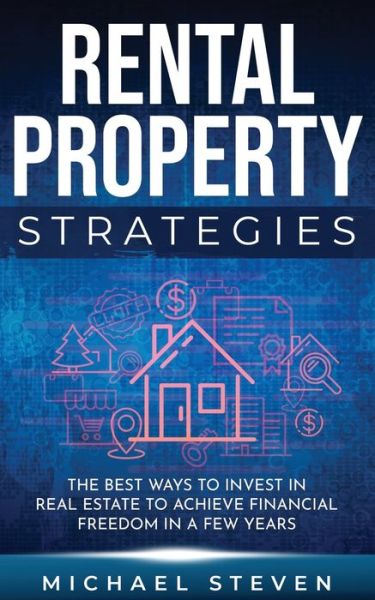 RENTAL PROPERTY
STRATEGIES

THE BEST WAYS TO INVEST IN REAL ESTATE TO ACHIEVE FINANCIAL FREEDOM IN A FEW YEARS

MICHAEL STEVEN